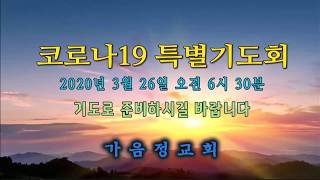 코로나19 특별기도회

2020년 3월 26일 오전 6시 30분

기도로 준비하시길 바랍니다

가 음 정 교 회